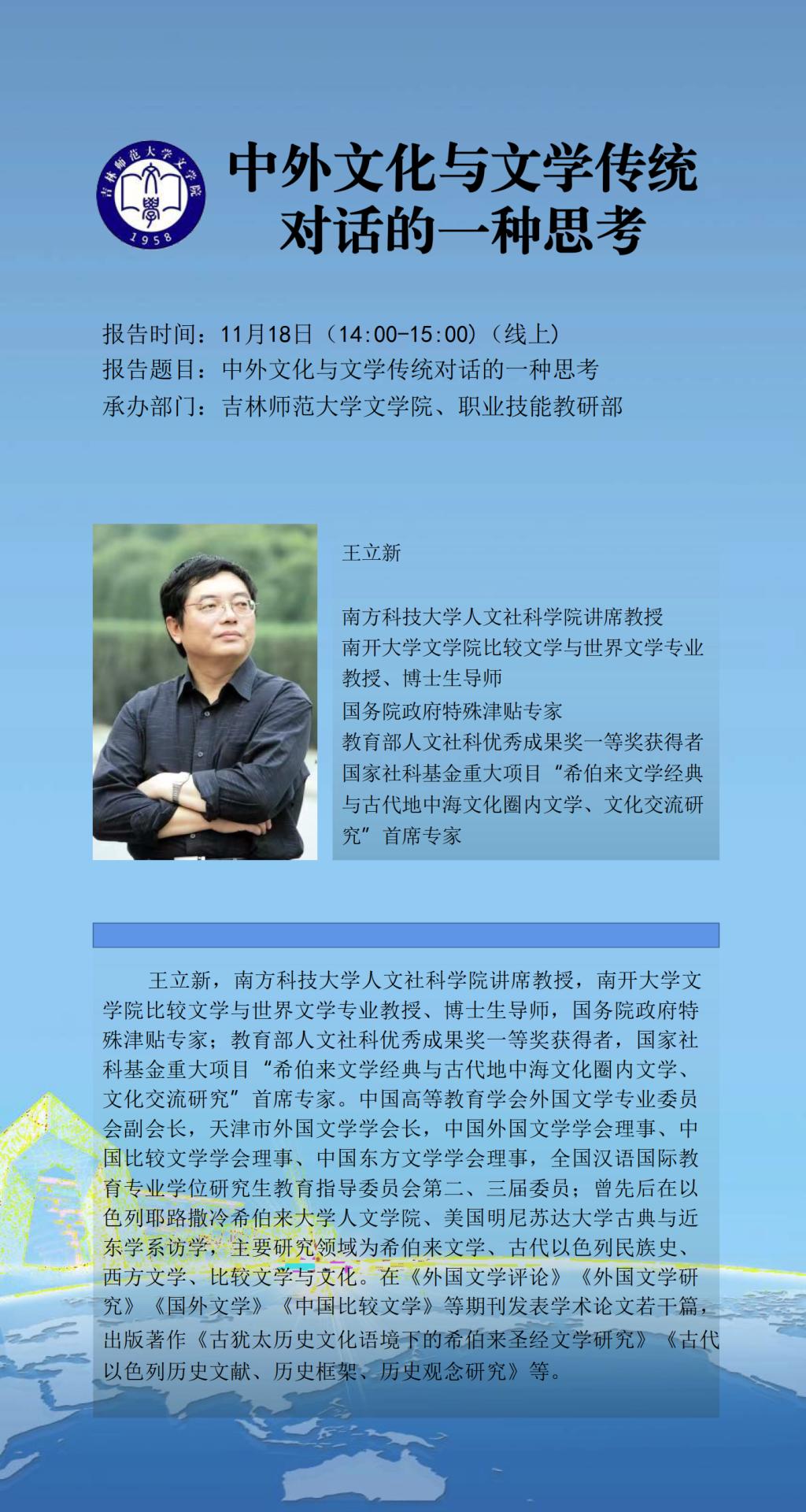 吉林师范大学文学院 文學 1958

中外文化与文学传统对话的一种思考

报告时间：11月18日（14:00-15:00）（线上）
报告题目：中外文化与文学传统对话的一种思考
承办部门：吉林师范大学文学院、职业技能教研部

王立新

南方科技大学人文社科学院讲席教授
南开大学文学院比较文学与世界文学专业教授、博士生导师
国务院政府特殊津贴专家
教育部人文社科优秀成果奖一等奖获得者
国家社科基金重大项目“希伯来文学经典与古代地中海文化圈内文学、文化交流研究”首席专家

王立新，南方科技大学人文社科学院讲席教授，南开大学文学院比较文学与世界文学专业教授、博士生导师，国务院政府特殊津贴专家；教育部人文社科优秀成果奖一等奖获得者，国家社科基金重大项目“希伯来文学经典与古代地中海文化圈内文学、文化交流研究”首席专家。中国高等教育学会外国文学专业委员会副会长，天津市外国文学学会长，中国外国文学学会理事、中国比较文学学会理事、中国东方文学学会理事，全国汉语国际教育专业学位研究生教育指导委员会第二、三届委员；曾先后在以色列耶路撒冷希伯来大学人文学院、美国明尼苏达大学古典与近东学系访学，主要研究领域为希伯来文学、古代以色列民族史、西方文学、比较文学与文化。在《外国文学评论》《外国文学研究》《国外文学》《中国比较文学》等期刊发表学术论文若干篇，出版著作《古犹太历史文化语境下的希伯来圣经文学研究》《古代以色列历史文献、历史框架、历史观念研究》等。